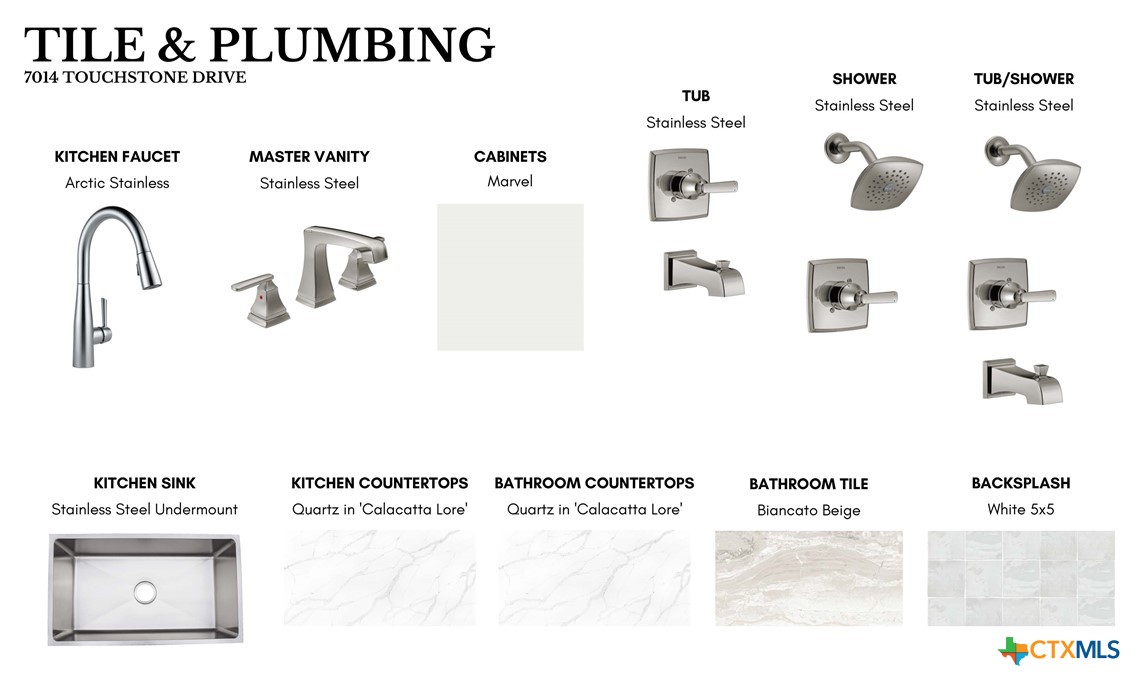 TILE & PLUMBING
7014 TOUCHSTONE DRIVE

KITCHEN FAUCET
Arctic Stainless

MASTER VANITY
Stainless Steel

CABINETS
Marvel

TUB
Stainless Steel

SHOWER
Stainless Steel

TUB/SHOWER
Stainless Steel

KITCHEN SINK
Stainless Steel Undermount

KITCHEN COUNTERTOPS
Quartz in 'Calacatta Lore'

BATHROOM COUNTERTOPS
Quartz in 'Calacatta Lore'

BATHROOM TILE
Biancato Beige

BACKSPLASH
White 5x5

CTXMLS